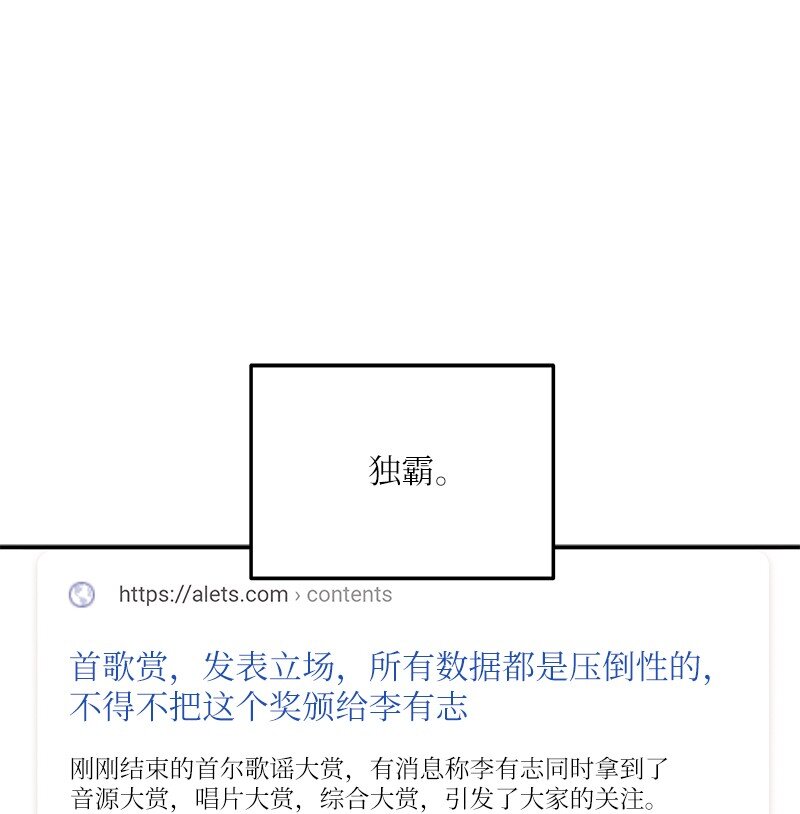 独霸。

https://alets.com › contents

首歌赏，发表立场，所有数据都是压倒性的，不得不把这个奖颁给李有志

刚刚结束的首尔歌谣大赏，有消息称李有志同时拿到了音源大赏，唱片大赏，综合大赏，引发了大家的关注。